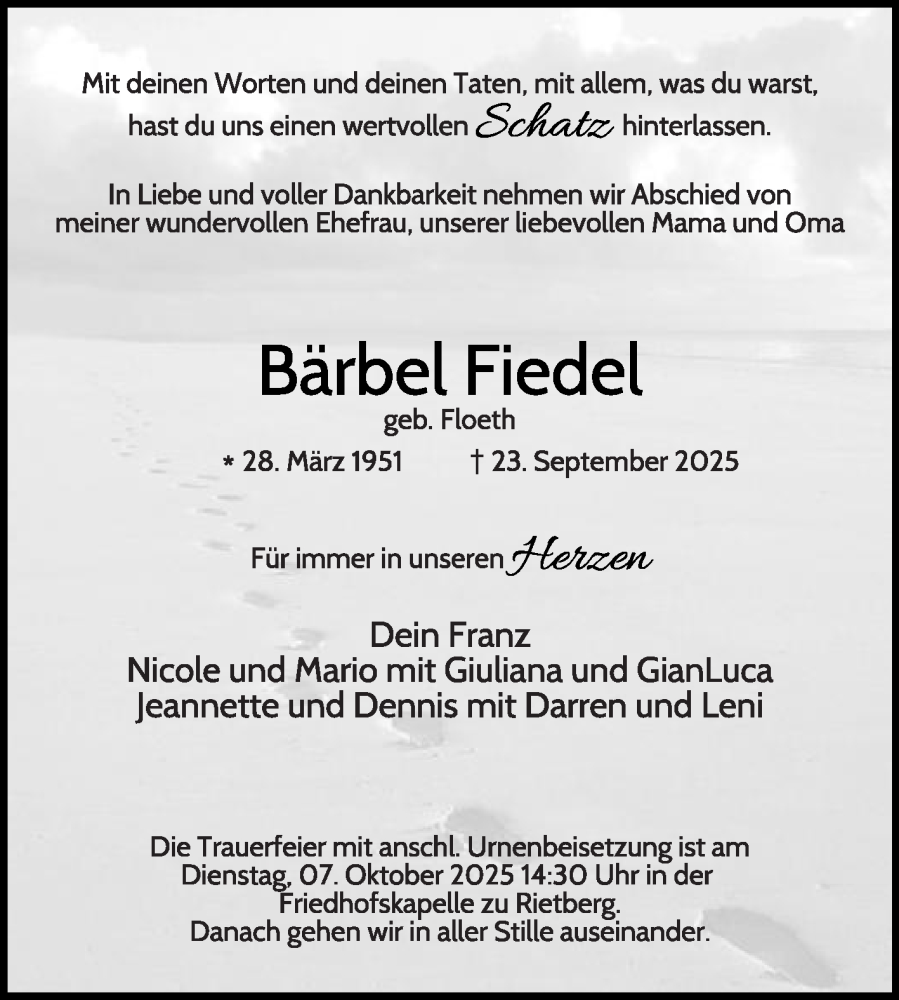 Mit deinen Worten und deinen Taten, mit allem, was du warst, hast du uns einen wertvollen Schatz hinterlassen.

In Liebe und voller Dankbarkeit nehmen wir Abschied von meiner wundervollen Ehefrau, unserer liebevollen Mama und Oma

Bärbel Fiedel
geb. Floeth
* 28. März 1951 † 23. September 2025

Für immer in unseren Herzen

Dein Franz
Nicole und Mario mit Giuliana und GianLuca
Jeannette und Dennis mit Darren und Leni

Die Trauerfeier mit anschl. Urnenbeisetzung ist am Dienstag, 07. Oktober 2025 14:30 Uhr in der Friedhofskapelle zu Rietberg.
Danach gehen wir in aller Stille auseinander.